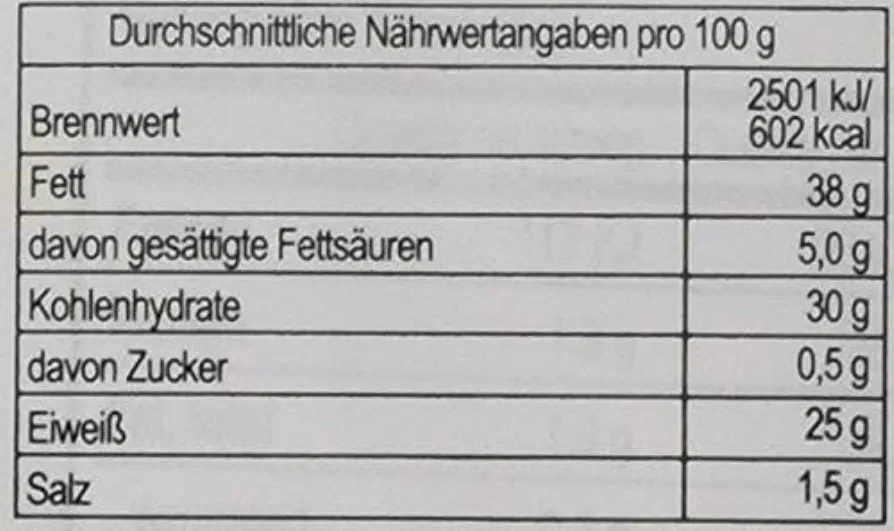 | Durchschnittliche Nährwertangaben pro 100 g | |
|---|---|
| Brennwert | 2501 kJ/ 602 kcal |
| Fett | 38 g |
| davon gesättigte Fettsäuren | 5,0 g |
| Kohlenhydrate | 30 g |
| davon Zucker | 0,5 g |
| Eiweiß | 25 g |
| Salz | 1,5 g |